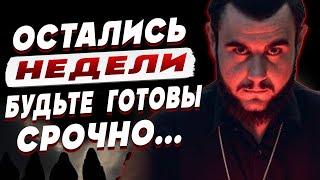 ОСТАЛИСЬ
НЕДЕЛИ
БУДЬТЕ ГОТОВЫ
СРОЧНО...